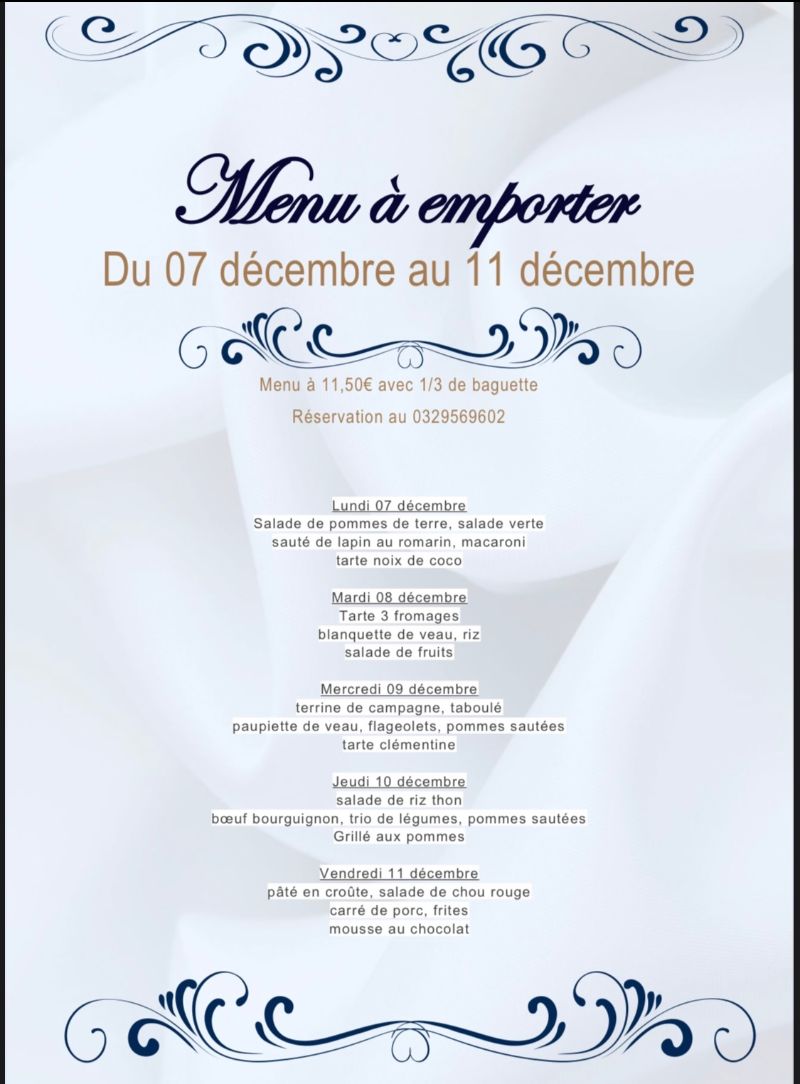 Menu à emporter
Du 07 décembre au 11 décembre

Menu à 11,50€ avec 1/3 de baguette
Réservation au 0329569602

Lundi 07 décembre
Salade de pommes de terre, salade verte
sauté de lapin au romarin, macaroni
tarte noix de coco

Mardi 08 décembre
Tarte 3 fromages
blanquette de veau, riz
salade de fruits

Mercredi 09 décembre
terrine de campagne, taboulé
paupiette de veau, flageolets, pommes sautées
tarte clémentine

Jeudi 10 décembre
salade de riz thon
bœuf bourguignon, trio de légumes, pommes sautées
Grillé aux pommes

Vendredi 11 décembre
pâté en croûte, salade de chou rouge
carré de porc, frites
mousse au chocolat